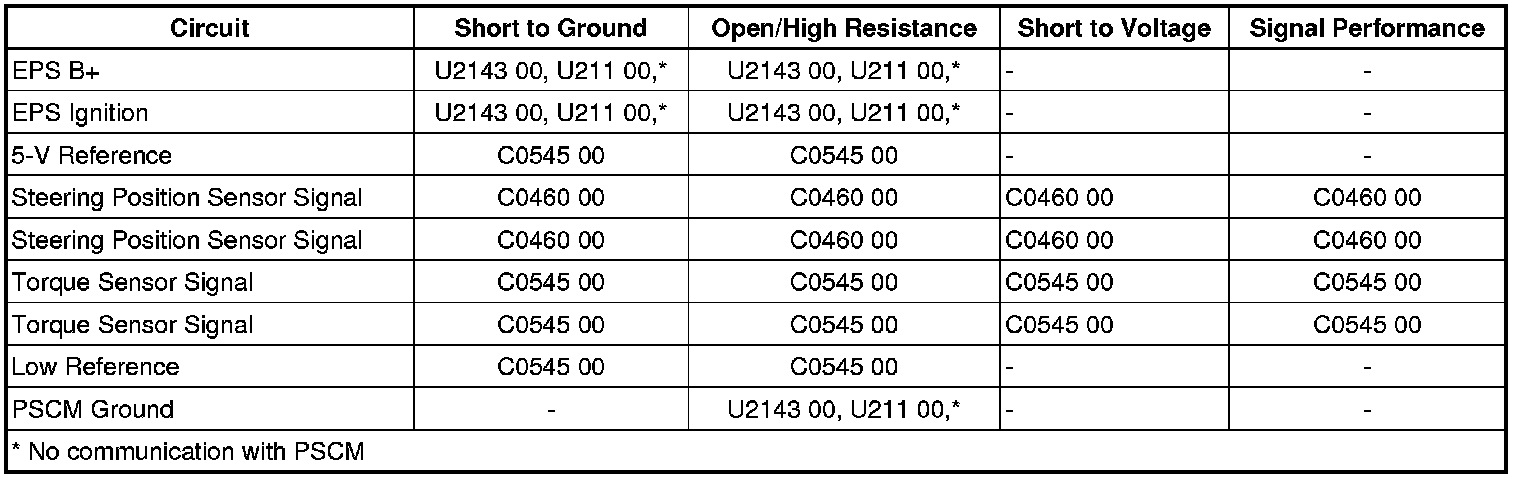 | Circuit | Short to Ground | Open/High Resistance | Short to Voltage | Signal Performance |
|---|---|---|---|---|
| EPS B+ | U2143 00, U211 00,* | U2143 00, U211 00,* | - | - |
| EPS Ignition | U2143 00, U211 00,* | U2143 00, U211 00,* | - | - |
| 5-V Reference | C0545 00 | C0545 00 | - | - |
| Steering Position Sensor Signal | C0460 00 | C0460 00 | C0460 00 | C0460 00 |
| Steering Position Sensor Signal | C0460 00 | C0460 00 | C0460 00 | C0460 00 |
| Torque Sensor Signal | C0545 00 | C0545 00 | C0545 00 | C0545 00 |
| Torque Sensor Signal | C0545 00 | C0545 00 | C0545 00 | C0545 00 |
| Low Reference | C0545 00 | C0545 00 | - | - |
| PSCM Ground | - | U2143 00, U211 00,* | - | - |
| * No communication with PSCM | | | | |